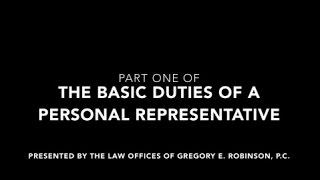 PART ONE OF
THE BASIC DUTIES OF A PERSONAL REPRESENTATIVE

PRESENTED BY THE LAW OFFICES OF GREGORY E. ROBINSON, P.C.